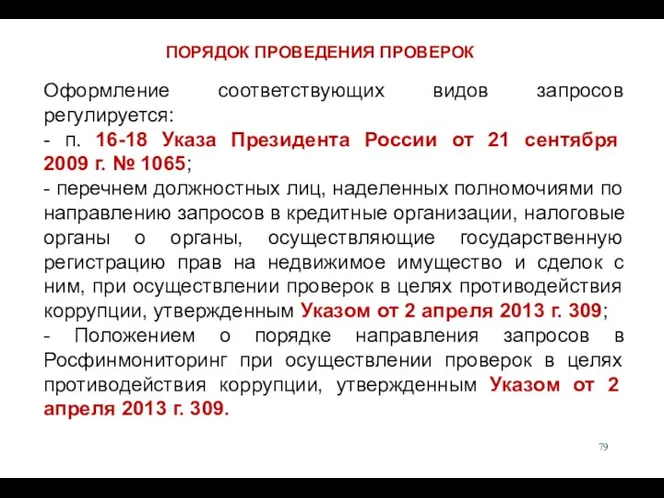 ПОРЯДОК ПРОВЕДЕНИЯ ПРОВЕРОК

Оформление соответствующих видов запросов регулируется:
- п. 16-18 Указа Президента России от 21 сентября 2009 г. № 1065;
- перечнем должностных лиц, наделенных полномочиями по направлению запросов в кредитные организации, налоговые органы о органы, осуществляющие государственную регистрацию прав на недвижимое имущество и сделок с ним, при осуществлении проверок в целях противодействия коррупции, утвержденным Указом от 2 апреля 2013 г. 309;
- Положением о порядке направления запросов в Росфинмониторинг при осуществлении проверок в целях противодействия коррупции, утвержденным Указом от 2 апреля 2013 г. 309.

79